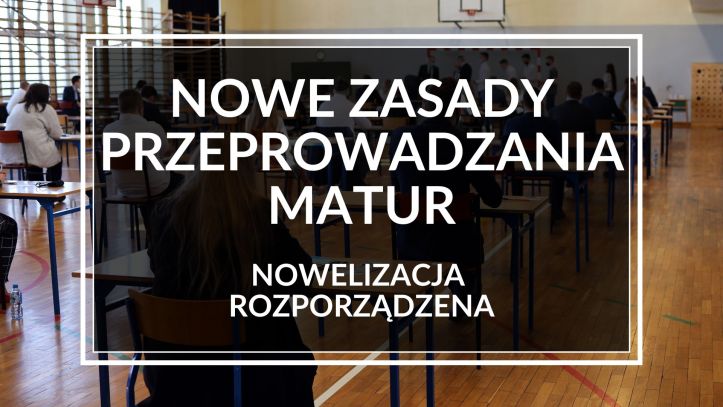 NOWE ZASADY PRZEPROWADZANIA MATUR

NOWELIZACJA ROZPORZĄDZENA